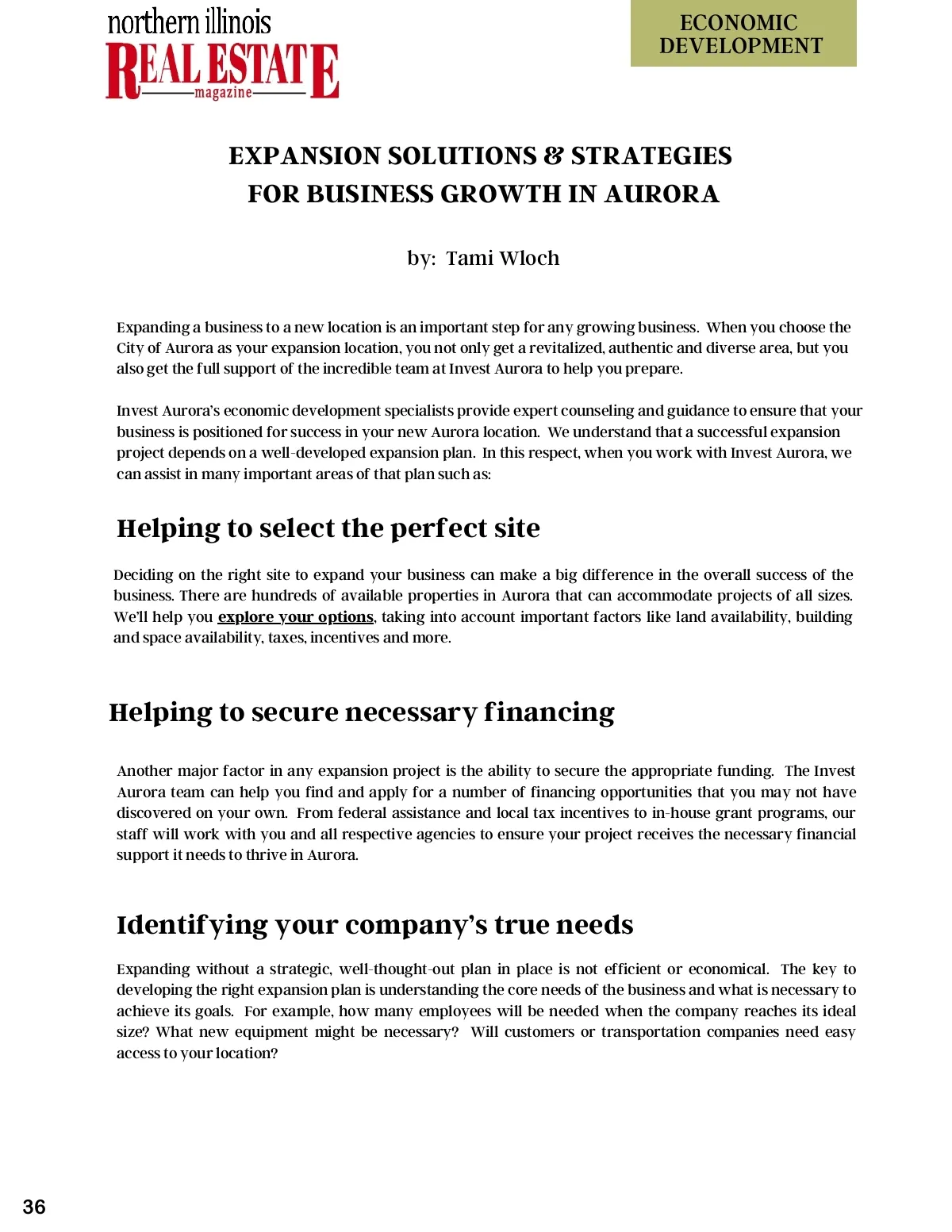 northern illinois
REAL ESTATE
magazine

ECONOMIC DEVELOPMENT

EXPANSION SOLUTIONS & STRATEGIES FOR BUSINESS GROWTH IN AURORA

by: Tami Wloch

Expanding a business to a new location is an important step for any growing business. When you choose the City of Aurora as your expansion location, you not only get a revitalized, authentic and diverse area, but you also get the full support of the incredible team at Invest Aurora to help you prepare.

Invest Aurora's economic development specialists provide expert counseling and guidance to ensure that your business is positioned for success in your new Aurora location. We understand that a successful expansion project depends on a well-developed expansion plan. In this respect, when you work with Invest Aurora, we can assist in many important areas of that plan such as:

Helping to select the perfect site

Deciding on the right site to expand your business can make a big difference in the overall success of the business. There are hundreds of available properties in Aurora that can accommodate projects of all sizes. We'll help you explore your options, taking into account important factors like land availability, building and space availability, taxes, incentives and more.

Helping to secure necessary financing

Another major factor in any expansion project is the ability to secure the appropriate funding. The Invest Aurora team can help you find and apply for a number of financing opportunities that you may not have discovered on your own. From federal assistance and local tax incentives to in-house grant programs, our staff will work with you and all respective agencies to ensure your project receives the necessary financial support it needs to thrive in Aurora.

Identifying your company's true needs

Expanding without a strategic, well-thought-out plan in place is not efficient or economical. The key to developing the right expansion plan is understanding the core needs of the business and what is necessary to achieve its goals. For example, how many employees will be needed when the company reaches its ideal size? What new equipment might be necessary? Will customers or transportation companies need easy access to your location?

36